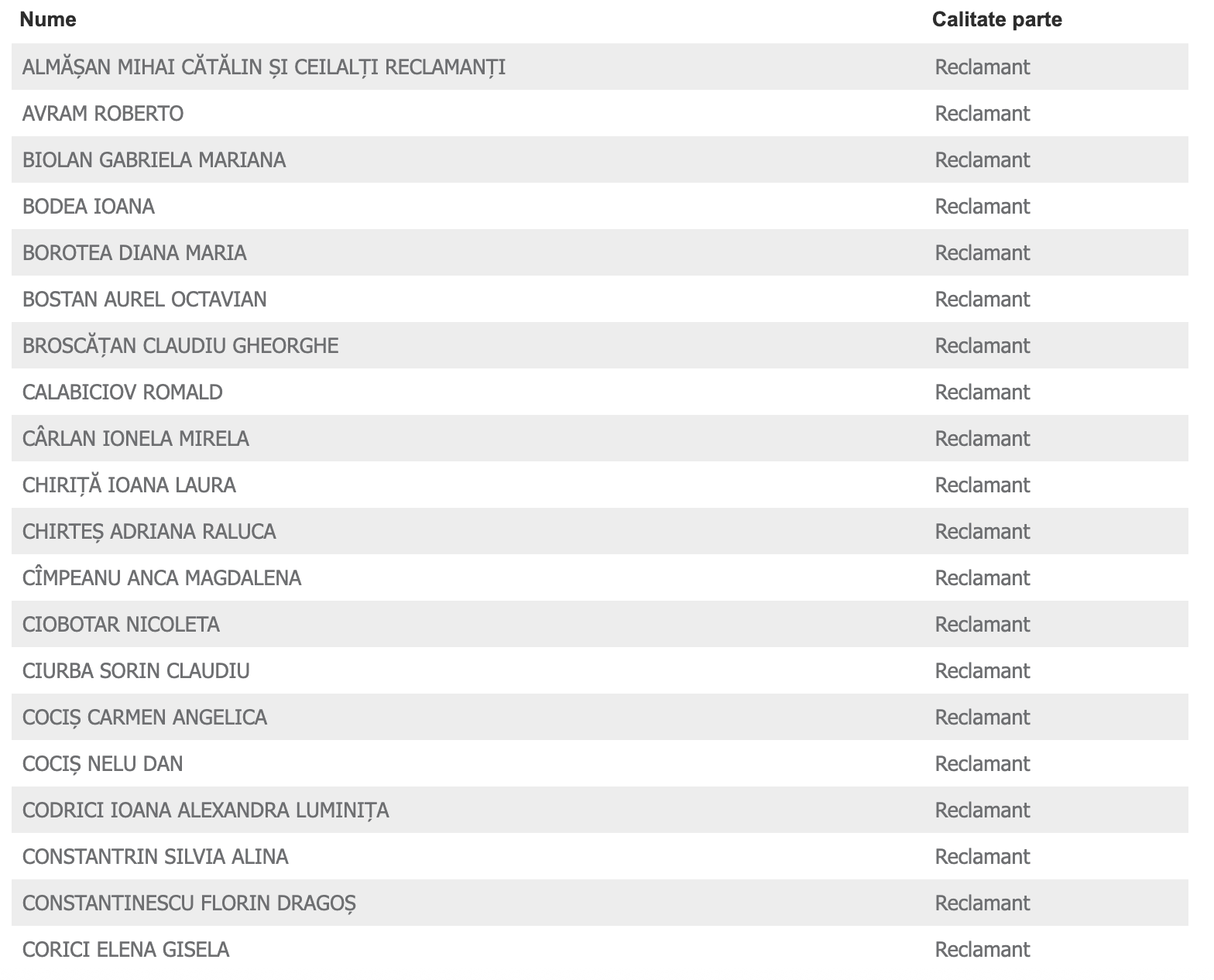 | Nume | Calitate parte |
|---|---|
| ALMĂȘAN MIHAI CĂTĂLIN ȘI CEILALȚI RECLAMANȚI | Reclamant |
| AVRAM ROBERTO | Reclamant |
| BIOLAN GABRIELA MARIANA | Reclamant |
| BODEA IOANA | Reclamant |
| BOROTEA DIANA MARIA | Reclamant |
| BOSTAN AUREL OCTAVIAN | Reclamant |
| BROSCĂȚAN CLAUDIU GHEORGHE | Reclamant |
| CALABICIOV ROMALD | Reclamant |
| CÂRLAN IONELA MIRELA | Reclamant |
| CHIRIȚĂ IOANA LAURA | Reclamant |
| CHIRTEȘ ADRIANA RALUCA | Reclamant |
| CÎMPEANU ANCA MAGDALENA | Reclamant |
| CIOBOTAR NICOLETA | Reclamant |
| CIURBA SORIN CLAUDIU | Reclamant |
| COCIȘ CARMEN ANGELICA | Reclamant |
| COCIȘ NELU DAN | Reclamant |
| CODRICI IOANA ALEXANDRA LUMINIȚA | Reclamant |
| CONSTANTRIN SILVIA ALINA | Reclamant |
| CONSTANTINESCU FLORIN DRAGOȘ | Reclamant |
| CORICI ELENA GISELA | Reclamant |